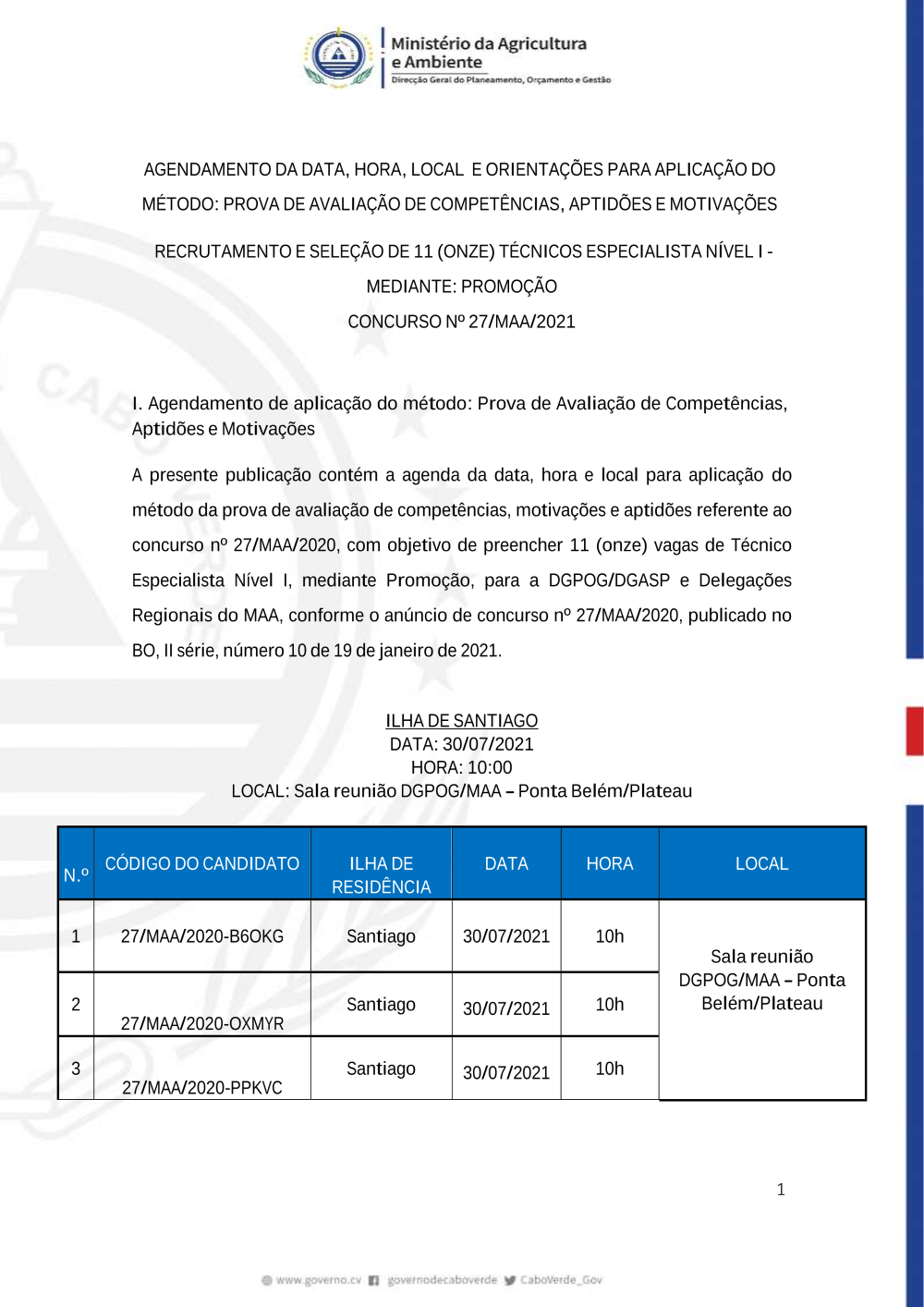 Ministério da Agricultura
e Ambiente
Direcção Geral do Planeamento, Orçamento e Gestão

AGENDAMENTO DA DATA, HORA, LOCAL E ORIENTAÇÕES PARA APLICAÇÃO DO MÉTODO: PROVA DE AVALIAÇÃO DE COMPETÊNCIAS, APTIDÕES E MOTIVAÇÕES

RECRUTAMENTO E SELEÇÃO DE 11 (ONZE) TÉCNICOS ESPECIALISTA NÍVEL I - MEDIANTE: PROMOÇÃO
CONCURSO Nº 27/MAA/2021

I. Agendamento de aplicação do método: Prova de Avaliação de Competências, Aptidões e Motivações

A presente publicação contém a agenda da data, hora e local para aplicação do método da prova de avaliação de competências, motivações e aptidões referente ao concurso nº 27/MAA/2020, com objetivo de preencher 11 (onze) vagas de Técnico Especialista Nível I, mediante Promoção, para a DGPOG/DGASP e Delegações Regionais do MAA, conforme o anúncio de concurso nº 27/MAA/2020, publicado no BO, II série, número 10 de 19 de janeiro de 2021.

ILHA DE SANTIAGO
DATA: 30/07/2021
HORA: 10:00
LOCAL: Sala reunião DGPOG/MAA – Ponta Belém/Plateau

| N.º | CÓDIGO DO CANDIDATO | ILHA DE RESIDÊNCIA | DATA | HORA | LOCAL |
|---|---|---|---|---|---|
| 1 | 27/MAA/2020-B6OKG | Santiago | 30/07/2021 | 10h | Sala reunião DGPOG/MAA – Ponta Belém/Plateau |
| 2 | 27/MAA/2020-OXMYR | Santiago | 30/07/2021 | 10h | |
| 3 | 27/MAA/2020-PPKVC | Santiago | 30/07/2021 | 10h | |

1

www.governo.cv governodecaboverde CaboVerde_Gov